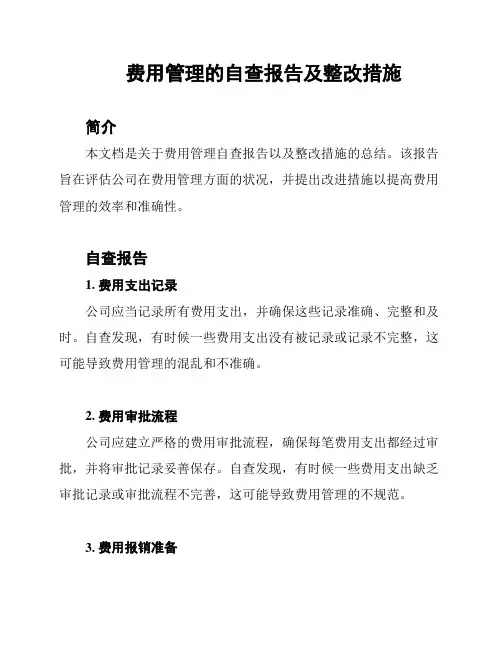 费用管理的自查报告及整改措施

简介

本文档是关于费用管理自查报告以及整改措施的总结。该报告旨在评估公司在费用管理方面的状况，并提出改进措施以提高费用管理的效率和准确性。

自查报告

1. 费用支出记录

公司应当记录所有费用支出，并确保这些记录准确、完整和及时。自查发现，有时候一些费用支出没有被记录或记录不完整，这可能导致费用管理的混乱和不准确。

2. 费用审批流程

公司应建立严格的费用审批流程，确保每笔费用支出都经过审批，并将审批记录妥善保存。自查发现，有时候一些费用支出缺乏审批记录或审批流程不完善，这可能导致费用管理的不规范。

3. 费用报销准备